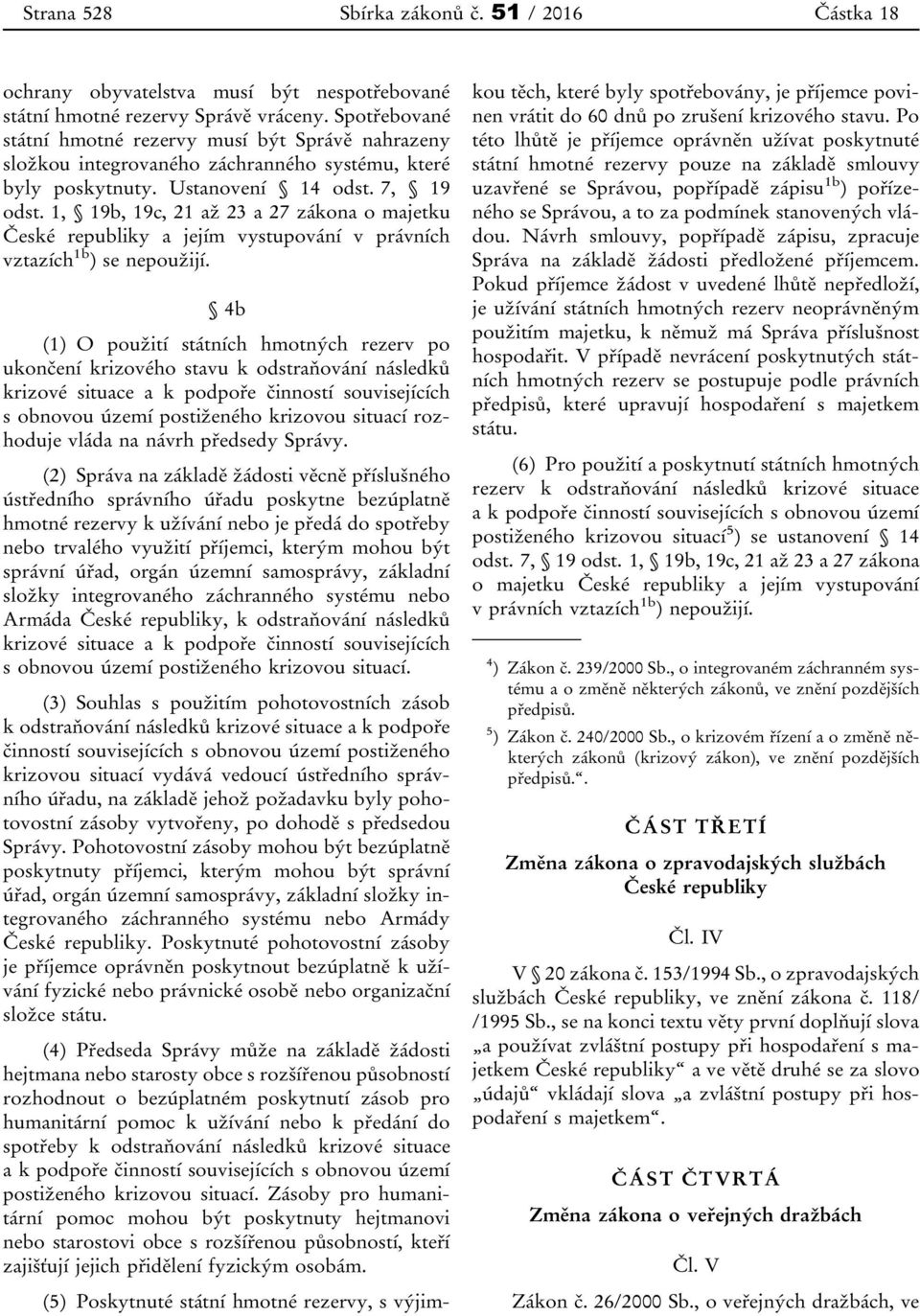 Strana 528 Sbírka zákonů č. 51 / 2016 Částka 18

ochrany obyvatelstva musí být nespotřebované státní hmotné rezervy Správě vráceny. Spotřebované státní hmotné rezervy musí být Správě nahrazeny složkou integrovaného záchranného systému, které byly poskytnuty. Ustanovení § 14 odst. 7, § 19 odst. 1, § 19b, 19c, 21 až 23 a 27 zákona o majetku České republiky a jejím vystupování v právních vztazích$^{1b}$) se nepoužijí.

§ 4b

(1) O použití státních hmotných rezerv po ukončení krizového stavu k odstraňování následků krizové situace a k podpoře činností souvisejících s obnovou území postiženého krizovou situací rozhoduje vláda na návrh předsedy Správy.

(2) Správa na základě žádosti věcně příslušného ústředního správního úřadu poskytne bezúplatně hmotné rezervy k užívání nebo je předá do spotřeby nebo trvalého využití příjemci, kterým mohou být správní úřad, orgán územní samosprávy, základní složky integrovaného záchranného systému nebo Armáda České republiky, k odstraňování následků krizové situace a k podpoře činností souvisejících s obnovou území postiženého krizovou situací.

(3) Souhlas s použitím pohotovostních zásob k odstraňování následků krizové situace a k podpoře činností souvisejících s obnovou území postiženého krizovou situací vydává vedoucí ústředního správního úřadu, na základě jehož požadavku byly pohotovostní zásoby vytvořeny, po dohodě s předsedou Správy. Pohotovostní zásoby mohou být bezúplatně poskytnuty příjemci, kterým mohou být správní úřad, orgán územní samosprávy, základní složky integrovaného záchranného systému nebo Armády České republiky. Poskytnuté pohotovostní zásoby je příjemce oprávněn poskytnout bezúplatně k užívání fyzické nebo právnické osobě nebo organizační složce státu.

(4) Předseda Správy může na základě žádosti hejtmana nebo starosty obce s rozšířenou působností rozhodnout o bezúplatném poskytnutí zásob pro humanitární pomoc k užívání nebo k předání do spotřeby k odstraňování následků krizové situace a k podpoře činností souvisejících s obnovou území postiženého krizovou situací. Zásoby pro humanitární pomoc mohou být poskytnuty hejtmanovi nebo starostovi obce s rozšířenou působností, kteří zajišťují jejich přidělení fyzickým osobám.

(5) Poskytnuté státní hmotné rezervy, s výjimkou těch, které byly spotřebovány, je příjemce povinen vrátit do 60 dnů po zrušení krizového stavu. Po této lhůtě je příjemce oprávněn užívat poskytnuté státní hmotné rezervy pouze na základě smlouvy uzavřené se Správou, popřípadě zápisu$^{1b}$) pořízeného se Správou, a to za podmínek stanovených vládou. Návrh smlouvy, popřípadě zápisu, zpracuje Správa na základě žádosti předložené příjemcem. Pokud příjemce žádost v uvedené lhůtě nepředloží, je užívání státních hmotných rezerv neoprávněným použitím majetku, k němuž má Správa příslušnost hospodařit. V případě nevrácení poskytnutých státních hmotných rezerv se postupuje podle právních předpisů, které upravují hospodaření s majetkem státu.

(6) Pro použití a poskytnutí státních hmotných rezerv k odstraňování následků krizové situace a k podpoře činností souvisejících s obnovou území postiženého krizovou situací$^{5}$) se ustanovení § 14 odst. 7, § 19 odst. 1, § 19b, 19c, 21 až 23 a 27 zákona o majetku České republiky a jejím vystupování v právních vztazích$^{1b}$) nepoužijí.

$^{4}$) Zákon č. 239/2000 Sb., o integrovaném záchranném systému a o změně některých zákonů, ve znění pozdějších předpisů.
$^{5}$) Zákon č. 240/2000 Sb., o krizovém řízení a o změně některých zákonů (krizový zákon), ve znění pozdějších předpisů.“.

ČÁST TŘETÍ

Změna zákona o zpravodajských službách České republiky

Čl. IV

V § 20 zákona č. 153/1994 Sb., o zpravodajských službách České republiky, ve znění zákona č. 118/ /1995 Sb., se na konci textu věty první doplňují slova „a používat zvláštní postupy při hospodaření s majetkem České republiky“ a ve větě druhé se za slovo „údajů“ vkládají slova „a zvláštní postupy při hospodaření s majetkem“.

ČÁST ČTVRTÁ

Změna zákona o veřejných dražbách

Čl. V

Zákon č. 26/2000 Sb., o veřejných dražbách, ve